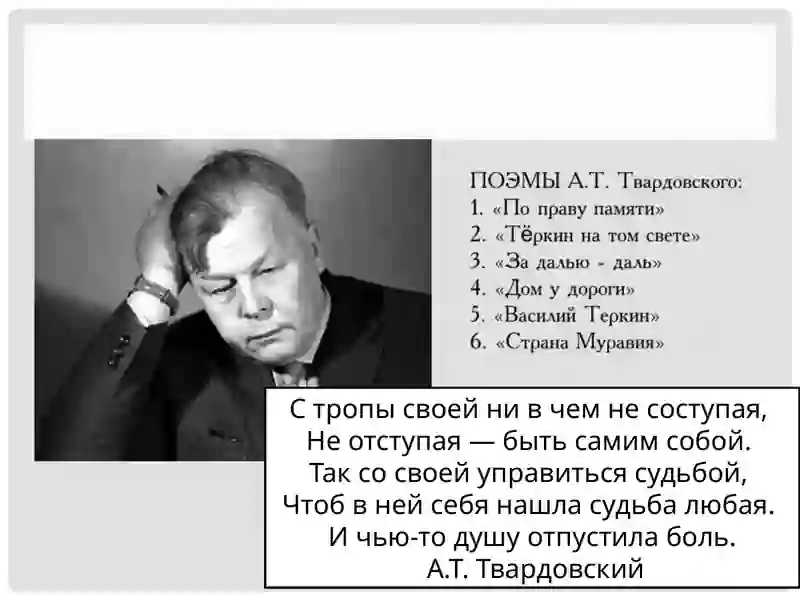 ПОЭМЫ А.Т. Твардовского:
1. «По праву памяти»
2. «Тёркин на том свете»
3. «За далью - даль»
4. «Дом у дороги»
5. «Василий Теркин»
6. «Страна Муравия»

С тропы своей ни в чем не соступая,
Не отступая — быть самим собой.
Так со своей управиться судьбой,
Чтоб в ней себя нашла судьба любая.
И чью-то душу отпустила боль.
А.Т. Твардовский